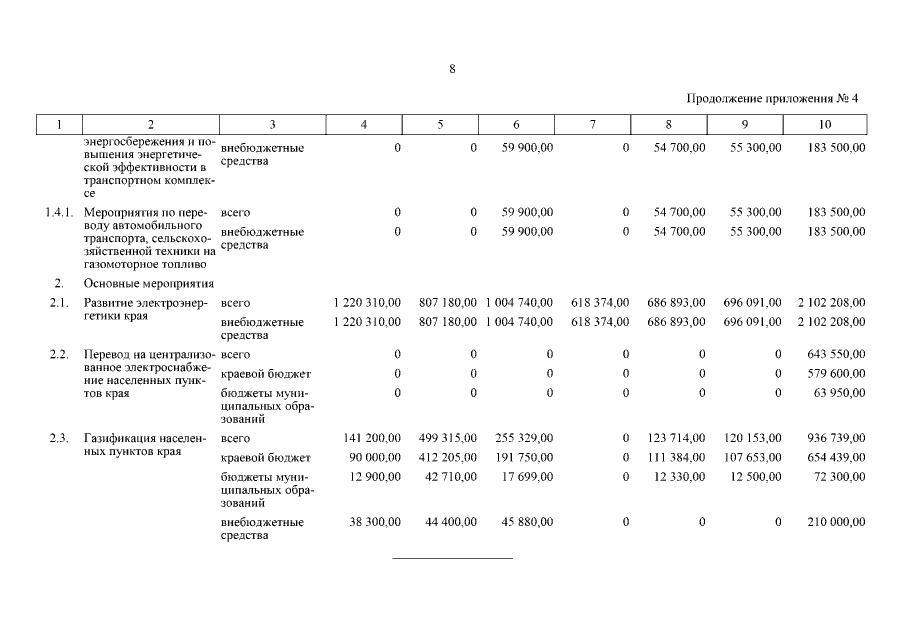 8

Продолжение приложения № 4

| 1 | 2 | 3 | 4 | 5 | 6 | 7 | 8 | 9 | 10 |
|---|---|---|---|---|---|---|---|---|---|
| | энергосбережения и повышения энергетической эффективности в транспортном комплексе | внебюджетные средства | 0 | 0 | 59 900,00 | 0 | 54 700,00 | 55 300,00 | 183 500,00 |
| 1.4.1. | Мероприятия по переводу автомобильного транспорта, сельскохозяйственной техники на газомоторное топливо | всего | 0 | 0 | 59 900,00 | 0 | 54 700,00 | 55 300,00 | 183 500,00 |
| | | внебюджетные средства | 0 | 0 | 59 900,00 | 0 | 54 700,00 | 55 300,00 | 183 500,00 |
| 2. | Основные мероприятия | | | | | | | | |
| 2.1. | Развитие электроэнергетики края | всего | 1 220 310,00 | 807 180,00 | 1 004 740,00 | 618 374,00 | 686 893,00 | 696 091,00 | 2 102 208,00 |
| | | внебюджетные средства | 1 220 310,00 | 807 180,00 | 1 004 740,00 | 618 374,00 | 686 893,00 | 696 091,00 | 2 102 208,00 |
| 2.2. | Перевод на централизованное электроснабжение населенных пунктов края | всего | 0 | 0 | 0 | 0 | 0 | 0 | 643 550,00 |
| | | краевой бюджет | 0 | 0 | 0 | 0 | 0 | 0 | 579 600,00 |
| | | бюджеты муниципальных образований | 0 | 0 | 0 | 0 | 0 | 0 | 63 950,00 |
| 2.3. | Газификация населенных пунктов края | всего | 141 200,00 | 499 315,00 | 255 329,00 | 0 | 123 714,00 | 120 153,00 | 936 739,00 |
| | | краевой бюджет | 90 000,00 | 412 205,00 | 191 750,00 | 0 | 111 384,00 | 107 653,00 | 654 439,00 |
| | | бюджеты муниципальных образований | 12 900,00 | 42 710,00 | 17 699,00 | 0 | 12 330,00 | 12 500,00 | 72 300,00 |
| | | внебюджетные средства | 38 300,00 | 44 400,00 | 45 880,00 | 0 | 0 | 0 | 210 000,00 |